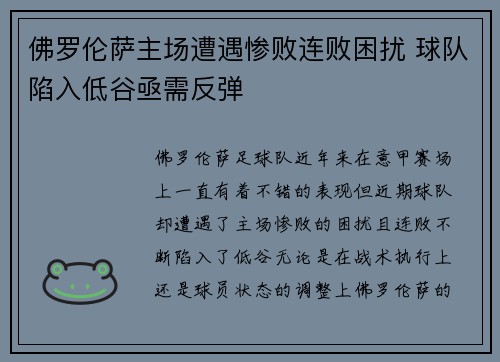 佛罗伦萨主场遭遇惨败连败困扰 球队陷入低谷亟需反弹

佛罗伦萨足球队近年来在意甲赛场上一直有着不错的表现但近期球队却遭遇了主场惨败的困扰且连败不断陷入了低谷无论是在战术执行上还是球员状态的调整上佛罗伦萨的